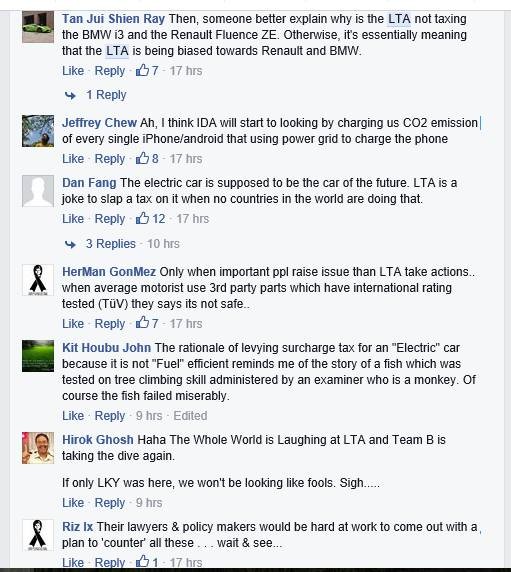 Tan Jui Shien Ray Then, someone better explain why is the LTA not taxing the BMW i3 and the Renault Fluence ZE. Otherwise, it's essentially meaning that the LTA is being biased towards Renault and BMW.

Like · Reply · 7 · 17 hrs

1 Reply

Jeffrey Chew Ah, I think IDA will start to looking by charging us CO2 emission of every single iPhone/android that using power grid to charge the phone

Like · Reply · 8 · 17 hrs

Dan Fang The electric car is supposed to be the car of the future. LTA is a joke to slap a tax on it when no countries in the world are doing that.

Like · Reply · 12 · 17 hrs

3 Replies · 10 hrs

HerMan GonMez Only when important ppl raise issue than LTA take actions.. when average motorist use 3rd party parts which have international rating tested (TüV) they says its not safe..

Like · Reply · 7 · 17 hrs

Kit Houbu John The rationale of levying surcharge tax for an "Electric" car because it is not "Fuel" efficient reminds me of the story of a fish which was tested on tree climbing skill administered by an examiner who is a monkey. Of course the fish failed miserably.

Like · Reply · 9 hrs · Edited

Hirok Ghosh Haha The Whole World is Laughing at LTA and Team B is taking the dive again.

If only LKY was here, we won't be looking like fools. Sigh.....

Like · Reply · 9 hrs

Riz Ix Their lawyers & policy makers would be hard at work to come out with a plan to 'counter' all these . . . wait & see...

Like · Reply · 1 · 17 hrs